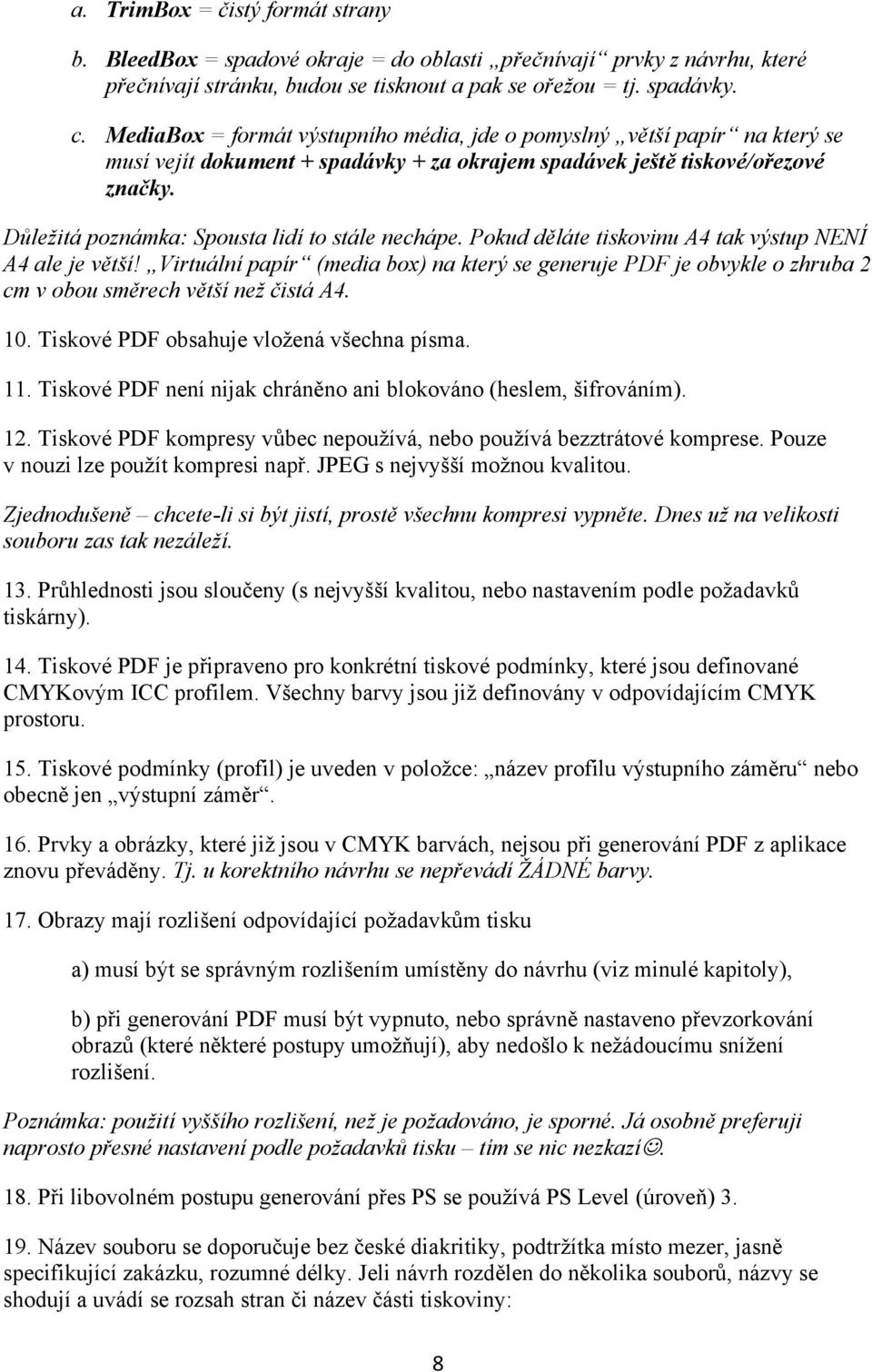 a. TrimBox = čistý formát strany

b. BleedBox = spadové okraje = do oblasti „přečnívají“ prvky z návrhu, které přečnívají stránku, budou se tisknout a pak se ořežou = tj. spadávky.

c. MediaBox = formát výstupního média, jde o pomyslný „větší papír“ na který se musí vejít dokument + spadávky + za okrajem spadávek ještě tiskové/ořezové značky.

Důležitá poznámka: Spousta lidí to stále nechápe. Pokud děláte tiskovinu A4 tak výstup NENÍ A4 ale je větší! „Virtuální papír“ (media box) na který se generuje PDF je obvykle o zhruba 2 cm v obou směrech větší než čistá A4.

10. Tiskové PDF obsahuje vložená všechna písma.

11. Tiskové PDF není nijak chráněno ani blokováno (heslem, šifrováním).

12. Tiskové PDF kompresy vůbec nepoužívá, nebo používá bezztrátové komprese. Pouze v nouzi lze použít kompresi např. JPEG s nejvyšší možnou kvalitou.

Zjednodušeně – chcete-li si být jistí, prostě všechnu kompresi vypněte. Dnes už na velikosti souboru zas tak nezáleží.

13. Průhlednosti jsou sloučeny (s nejvyšší kvalitou, nebo nastavením podle požadavků tiskárny).

14. Tiskové PDF je připraveno pro konkrétní tiskové podmínky, které jsou definované CMYKovým ICC profilem. Všechny barvy jsou již definovány v odpovídajícím CMYK prostoru.

15. Tiskové podmínky (profil) je uveden v položce: „název profilu výstupního záměru“ nebo obecně jen „výstupní záměr“.

16. Prvky a obrázky, které již jsou v CMYK barvách, nejsou při generování PDF z aplikace znovu převáděny. Tj. u korektního návrhu se nepřevádí ŽÁDNÉ barvy.

17. Obrazy mají rozlišení odpovídající požadavkům tisku

a) musí být se správným rozlišením umístěny do návrhu (viz minulé kapitoly),

b) při generování PDF musí být vypnuto, nebo správně nastaveno převzorkování obrazů (které některé postupy umožňují), aby nedošlo k nežádoucímu snížení rozlišení.

Poznámka: použití vyššího rozlišení, než je požadováno, je sporné. Já osobně preferuji naprosto přesné nastavení podle požadavků tisku – tím se nic nezkazí☺.

18. Při libovolném postupu generování přes PS se používá PS Level (úroveň) 3.

19. Název souboru se doporučuje bez české diakritiky, podtržítka místo mezer, jasně specifikující zakázku, rozumné délky. Jeli návrh rozdělen do několika souborů, názvy se shodují a uvádí se rozsah stran či název části tiskoviny:

8